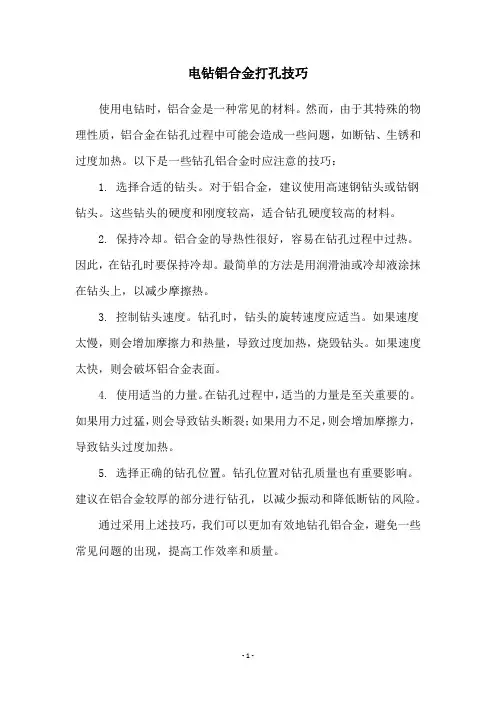 电钻铝合金打孔技巧

使用电钻时，铝合金是一种常见的材料。然而，由于其特殊的物理性质，铝合金在钻孔过程中可能会造成一些问题，如断钻、生锈和过度加热。以下是一些钻孔铝合金时应注意的技巧：

1. 选择合适的钻头。对于铝合金，建议使用高速钢钻头或钴钢钻头。这些钻头的硬度和刚度较高，适合钻孔硬度较高的材料。

2. 保持冷却。铝合金的导热性很好，容易在钻孔过程中过热。因此，在钻孔时要保持冷却。最简单的方法是用润滑油或冷却液涂抹在钻头上，以减少摩擦热。

3. 控制钻头速度。钻孔时，钻头的旋转速度应适当。如果速度太慢，则会增加摩擦力和热量，导致过度加热，烧毁钻头。如果速度太快，则会破坏铝合金表面。

4. 使用适当的力量。在钻孔过程中，适当的力量是至关重要的。如果用力过猛，则会导致钻头断裂；如果用力不足，则会增加摩擦力，导致钻头过度加热。

5. 选择正确的钻孔位置。钻孔位置对钻孔质量也有重要影响。建议在铝合金较厚的部分进行钻孔，以减少振动和降低断钻的风险。

通过采用上述技巧，我们可以更加有效地钻孔铝合金，避免一些常见问题的出现，提高工作效率和质量。

- 1 -